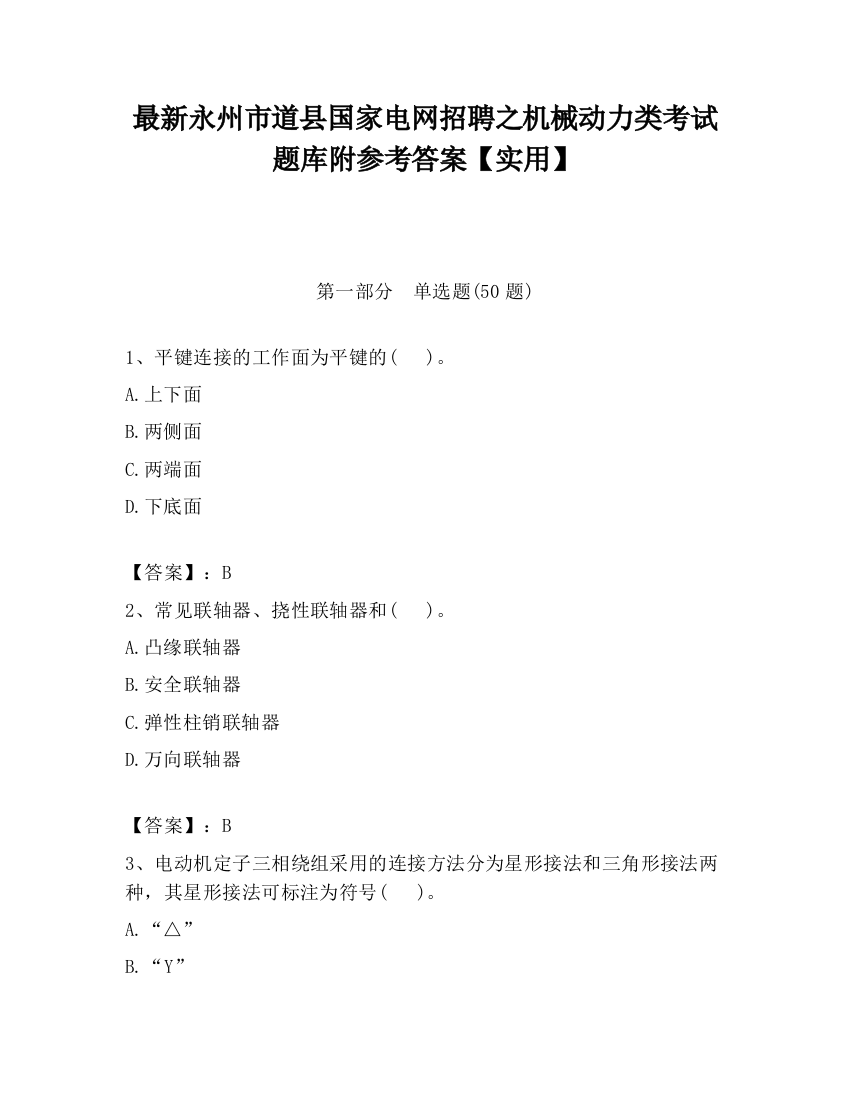 最新永州市道县国家电网招聘之机械动力类考试题库附参考答案【实用】

第一部分　单选题(50 题)

1、平键连接的工作面为平键的（　）。

A.上下面

B.两侧面

C.两端面

D.下底面

【答案】：B

2、常见联轴器、挠性联轴器和（　）。

A.凸缘联轴器

B.安全联轴器

C.弹性柱销联轴器

D.万向联轴器

【答案】：B

3、电动机定子三相绕组采用的连接方法分为星形接法和三角形接法两种，其星形接法可标注为符号（　）。

A.“△”

B.“Y”